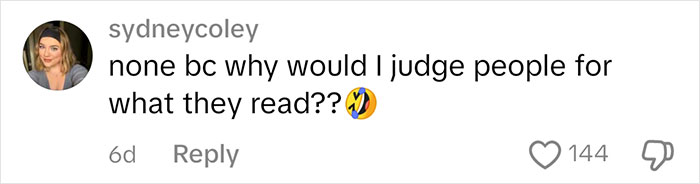 sydneycoley
none bc why would I judge people for what they read??🤣

6d Reply 144